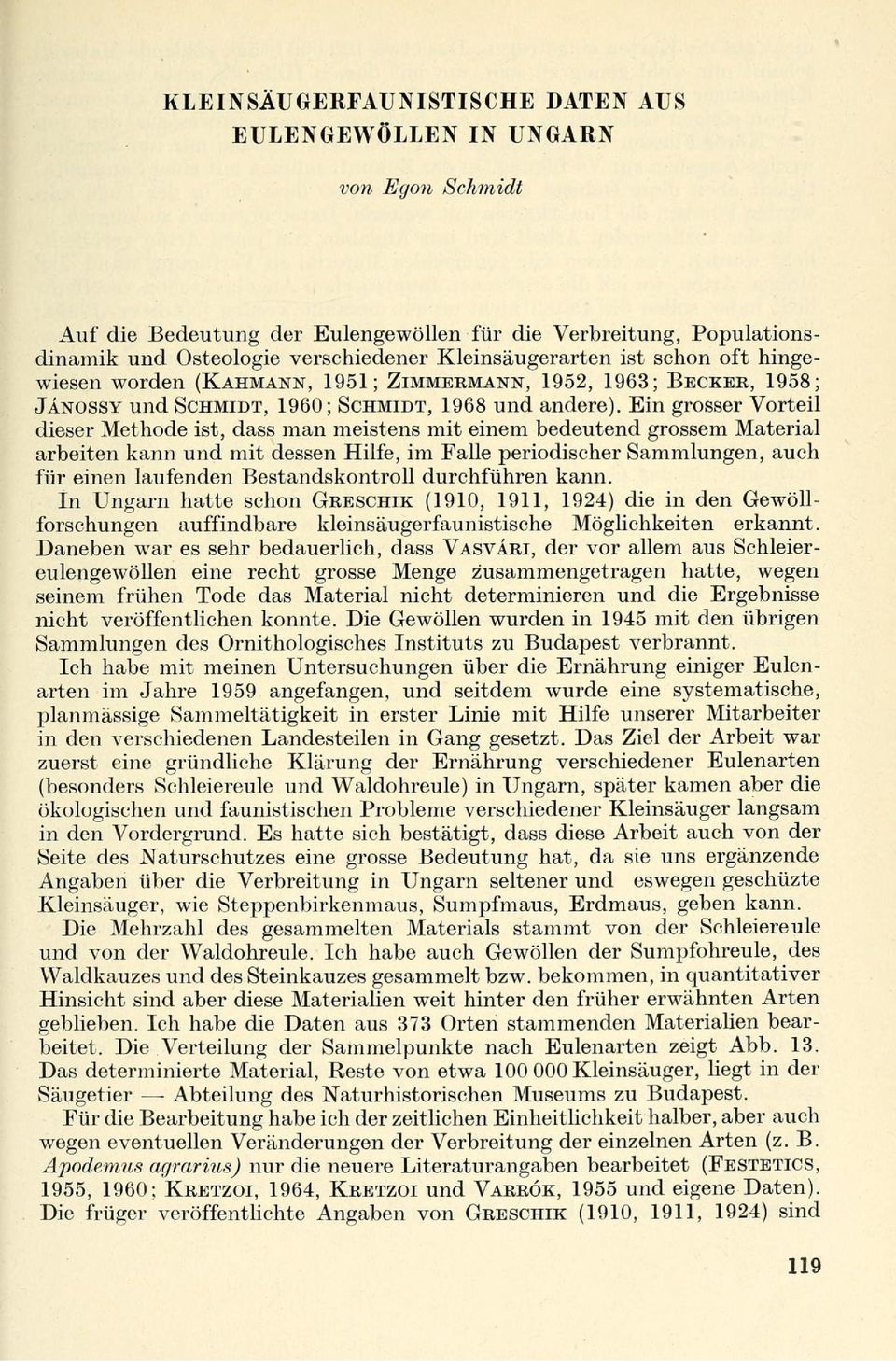 KLEINSÄUGERFAUNISTISCHE DATEN AUS EULENGEWÖLLEN IN UNGARN

von Egon Schmidt

Auf die Bedeutung der Eulengewöllen für die Verbreitung, Populationsdinamik und Osteologie verschiedener Kleinsäugerarten ist schon oft hingewiesen worden (Kahmann, 1951; Zimmermann, 1952, 1963; Becker, 1958; Jánossy und Schmidt, 1960; Schmidt, 1968 und andere). Ein grosser Vorteil dieser Methode ist, dass man meistens mit einem bedeutend grossem Material arbeiten kann und mit dessen Hilfe, im Falle periodischer Sammlungen, auch für einen laufenden Bestandskontroll durchführen kann.

In Ungarn hatte schon Greschik (1910, 1911, 1924) die in den Gewöllforschungen auffindbare kleinsäugerfaunistische Möglichkeiten erkannt. Daneben war es sehr bedauerlich, dass Vasvári, der vor allem aus Schleiereulengewöllen eine recht grosse Menge zusammengetragen hatte, wegen seinem frühen Tode das Material nicht determinieren und die Ergebnisse nicht veröffentlichen konnte. Die Gewöllen wurden in 1945 mit den übrigen Sammlungen des Ornithologisches Instituts zu Budapest verbrannt.

Ich habe mit meinen Untersuchungen über die Ernährung einiger Eulenarten im Jahre 1959 angefangen, und seitdem wurde eine systematische, planmässige Sammeltätigkeit in erster Linie mit Hilfe unserer Mitarbeiter in den verschiedenen Landesteilen in Gang gesetzt. Das Ziel der Arbeit war zuerst eine gründliche Klärung der Ernährung verschiedener Eulenarten (besonders Schleiereule und Waldohreule) in Ungarn, später kamen aber die ökologischen und faunistischen Probleme verschiedener Kleinsäuger langsam in den Vordergrund. Es hatte sich bestätigt, dass diese Arbeit auch von der Seite des Naturschutzes eine grosse Bedeutung hat, da sie uns ergänzende Angaben über die Verbreitung in Ungarn seltener und eswegen geschüzte Kleinsäuger, wie Steppenbirkenmaus, Sumpfmaus, Erdmaus, geben kann.

Die Mehrzahl des gesammelten Materials stammt von der Schleiereule und von der Waldohreule. Ich habe auch Gewöllen der Sumpfohreule, des Waldkauzes und des Steinkauzes gesammelt bzw. bekommen, in quantitativer Hinsicht sind aber diese Materialien weit hinter den früher erwähnten Arten geblieben. Ich habe die Daten aus 373 Orten stammenden Materialien bearbeitet. Die Verteilung der Sammelpunkte nach Eulenarten zeigt Abb. 13. Das determinierte Material, Reste von etwa 100 000 Kleinsäuger, liegt in der Säugetier — Abteilung des Naturhistorischen Museums zu Budapest.

Für die Bearbeitung habe ich der zeitlichen Einheitlichkeit halber, aber auch wegen eventuellen Veränderungen der Verbreitung der einzelnen Arten (z. B. Apodemus agrarius) nur die neuere Literaturangaben bearbeitet (Festetics, 1955, 1960; Kretzoi, 1964, Kretzoi und Varrók, 1955 und eigene Daten). Die früger veröffentlichte Angaben von Greschik (1910, 1911, 1924) sind

119